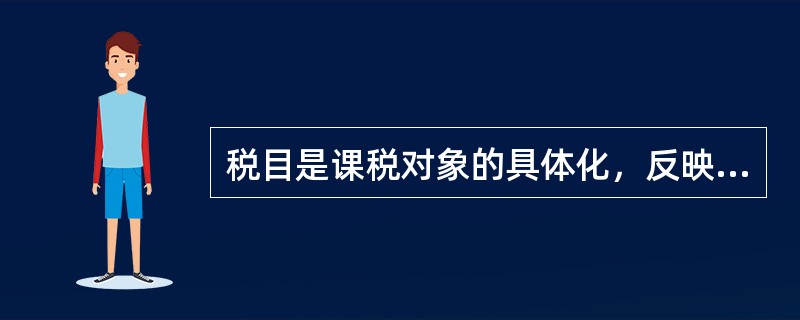 税目是课税对象的具体化，反映...